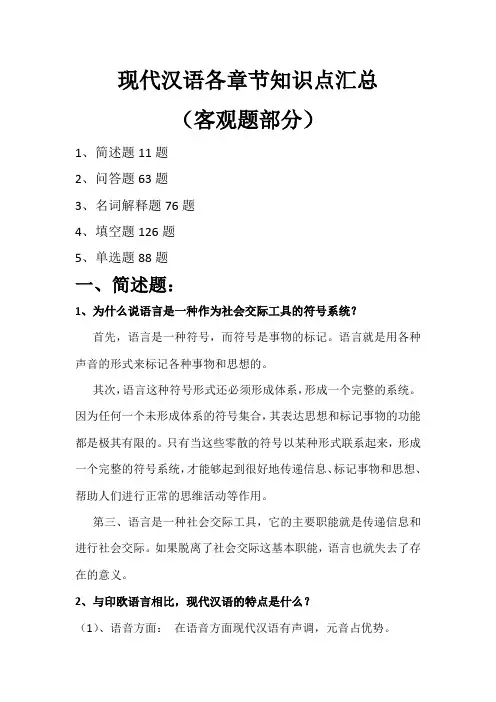 现代汉语各章节知识点汇总

（客观题部分）

1、简述题 11 题

2、问答题 63 题

3、名词解释题 76 题

4、填空题 126 题

5、单选题 88 题

一、简述题：

1、为什么说语言是一种作为社会交际工具的符号系统？

首先，语言是一种符号，而符号是事物的标记。语言就是用各种声音的形式来标记各种事物和思想的。

其次，语言这种符号形式还必须形成体系，形成一个完整的系统。因为任何一个未形成体系的符号集合，其表达思想和标记事物的功能都是极其有限的。只有当这些零散的符号以某种形式联系起来，形成一个完整的符号系统，才能够起到很好地传递信息、标记事物和思想、帮助人们进行正常的思维活动等作用。

第三、语言是一种社会交际工具，它的主要职能就是传递信息和进行社会交际。如果脱离了社会交际这基本职能，语言也就失去了存在的意义。

2、与印欧语言相比，现代汉语的特点是什么？

（1）、语音方面： 在语音方面现代汉语有声调，元音占优势。